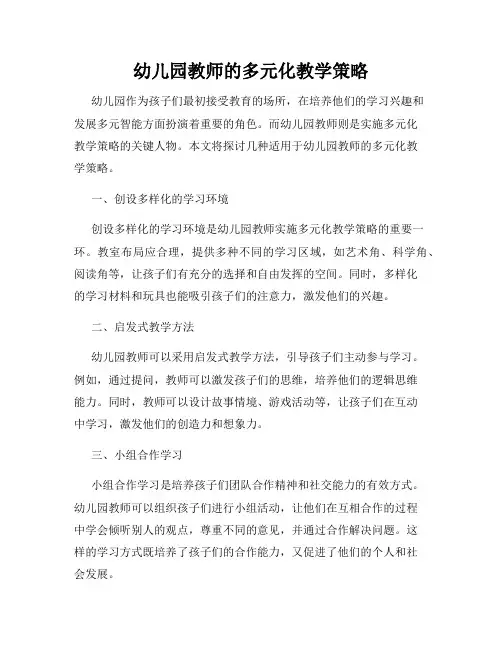 幼儿园教师的多元化教学策略

幼儿园作为孩子们最初接受教育的场所，在培养他们的学习兴趣和发展多元智能方面扮演着重要的角色。而幼儿园教师则是实施多元化教学策略的关键人物。本文将探讨几种适用于幼儿园教师的多元化教学策略。

一、创设多样化的学习环境

创设多样化的学习环境是幼儿园教师实施多元化教学策略的重要一环。教室布局应合理，提供多种不同的学习区域，如艺术角、科学角、阅读角等，让孩子们有充分的选择和自由发挥的空间。同时，多样化的学习材料和玩具也能吸引孩子们的注意力，激发他们的兴趣。

二、启发式教学方法

幼儿园教师可以采用启发式教学方法，引导孩子们主动参与学习。例如，通过提问，教师可以激发孩子们的思维，培养他们的逻辑思维能力。同时，教师可以设计故事情境、游戏活动等，让孩子们在互动中学习，激发他们的创造力和想象力。

三、小组合作学习

小组合作学习是培养孩子们团队合作精神和社交能力的有效方式。幼儿园教师可以组织孩子们进行小组活动，让他们在互相合作的过程中学会倾听别人的观点，尊重不同的意见，并通过合作解决问题。这样的学习方式既培养了孩子们的合作能力，又促进了他们的个人和社会发展。